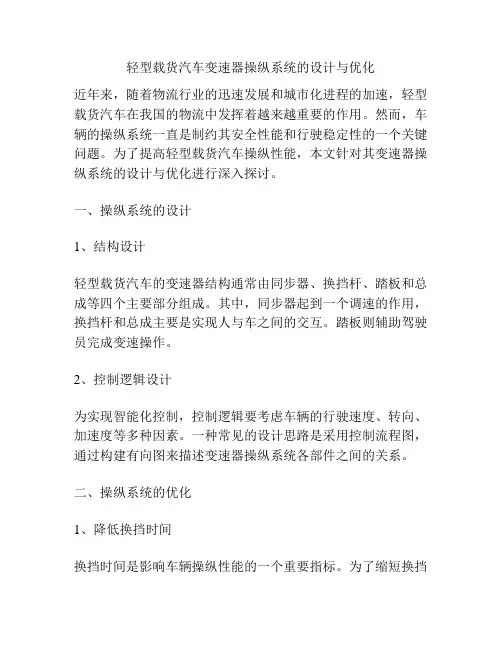 轻型载货汽车变速器操纵系统的设计与优化

近年来，随着物流行业的迅速发展和城市化进程的加速，轻型载货汽车在我国的物流中发挥着越来越重要的作用。然而，车辆的操纵系统一直是制约其安全性能和行驶稳定性的一个关键问题。为了提高轻型载货汽车操纵性能，本文针对其变速器操纵系统的设计与优化进行深入探讨。

一、操纵系统的设计

1、结构设计

轻型载货汽车的变速器结构通常由同步器、换挡杆、踏板和总成等四个主要部分组成。其中，同步器起到一个调速的作用，换挡杆和总成主要是实现人与车之间的交互。踏板则辅助驾驶员完成变速操作。

2、控制逻辑设计

为实现智能化控制，控制逻辑要考虑车辆的行驶速度、转向、加速度等多种因素。一种常见的设计思路是采用控制流程图，通过构建有向图来描述变速器操纵系统各部件之间的关系。

二、操纵系统的优化

1、降低换挡时间

换挡时间是影响车辆操纵性能的一个重要指标。为了缩短换挡